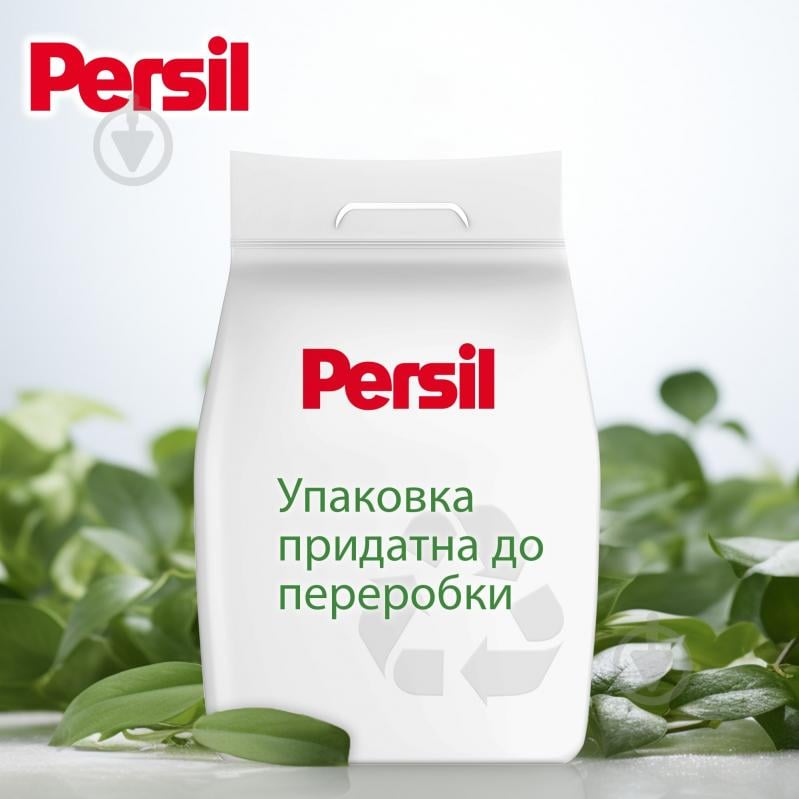 Persil

Persil

Упаковка придатна до переробки